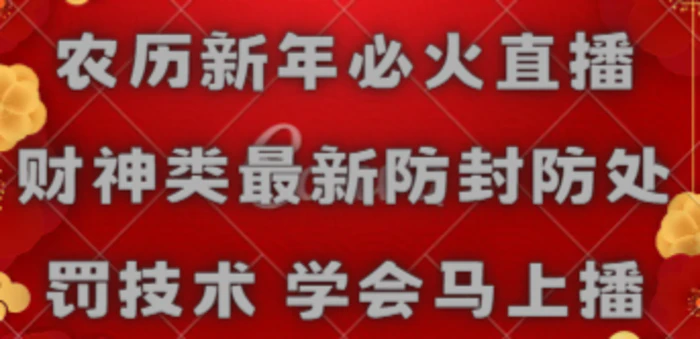 农历新年必火直播
财神类最新防封防处
罚技术 学会马上播